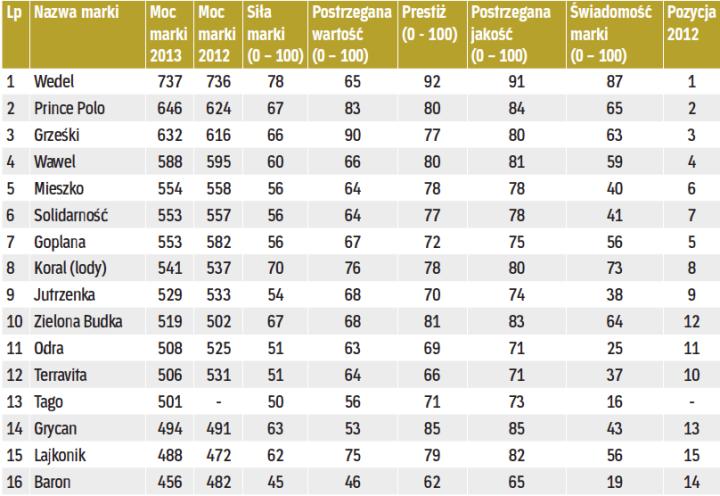 | Lp | Nazwa marki | Moc marki 2013 | Moc marki 2012 | Siła marki (0 – 100) | Postrzegana wartość (0 – 100) | Prestiż (0 - 100) | Postrzegana jakość (0 – 100) | Świadomość marki (0 – 100) | Pozycja 2012 |
|---|---|---|---|---|---|---|---|---|---|
| 1 | Wedel | 737 | 736 | 78 | 65 | 92 | 91 | 87 | 1 |
| 2 | Prince Polo | 646 | 624 | 67 | 83 | 80 | 84 | 65 | 2 |
| 3 | Grześki | 632 | 616 | 66 | 90 | 77 | 80 | 63 | 3 |
| 4 | Wawel | 588 | 595 | 60 | 66 | 80 | 81 | 59 | 4 |
| 5 | Mieszko | 554 | 558 | 56 | 64 | 78 | 78 | 40 | 6 |
| 6 | Solidarność | 553 | 557 | 56 | 64 | 77 | 78 | 41 | 7 |
| 7 | Goplana | 553 | 582 | 56 | 67 | 72 | 75 | 56 | 5 |
| 8 | Koral (lody) | 541 | 537 | 70 | 76 | 78 | 80 | 73 | 8 |
| 9 | Jutrzenka | 529 | 533 | 54 | 68 | 70 | 74 | 38 | 9 |
| 10 | Zielona Budka | 519 | 502 | 67 | 68 | 81 | 83 | 64 | 12 |
| 11 | Odra | 508 | 525 | 51 | 63 | 69 | 71 | 25 | 11 |
| 12 | Terravita | 506 | 531 | 51 | 64 | 66 | 71 | 37 | 10 |
| 13 | Tago | 501 | - | 50 | 56 | 71 | 73 | 16 | - |
| 14 | Grycan | 494 | 491 | 63 | 53 | 85 | 85 | 43 | 13 |
| 15 | Lajkonik | 488 | 472 | 62 | 75 | 79 | 82 | 56 | 15 |
| 16 | Baron | 456 | 482 | 45 | 46 | 62 | 65 | 19 | 14 |